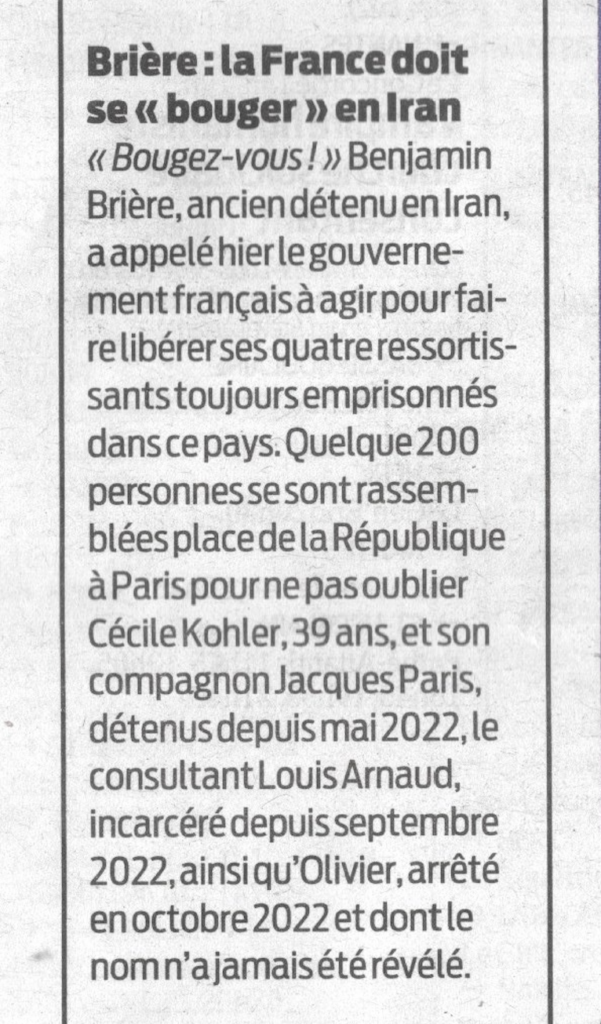 Brière : la France doit se « bouger » en Iran

« Bougez-vous ! » Benjamin Brière, ancien détenu en Iran, a appelé hier le gouvernement français à agir pour faire libérer ses quatre ressortissants toujours emprisonnés dans ce pays. Quelque 200 personnes se sont rassemblées place de la République à Paris pour ne pas oublier Cécile Kohler, 39 ans, et son compagnon Jacques Paris, détenus depuis mai 2022, le consultant Louis Arnaud, incarcéré depuis septembre 2022, ainsi qu'Olivier, arrêté en octobre 2022 et dont le nom n'a jamais été révélé.